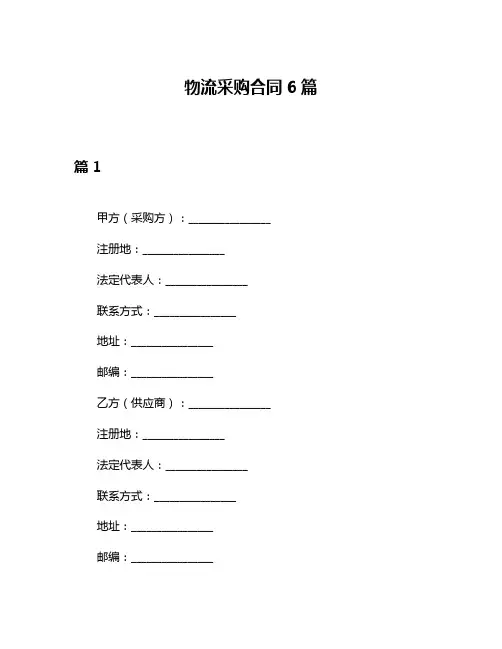 物流采购合同 6 篇

篇 1

甲方（采购方）：______________

注册地：______________

法定代表人：______________

联系方式：______________

地址：______________

邮编：______________

乙方（供应商）：______________

注册地：______________

法定代表人：______________

联系方式：______________

地址：______________

邮编：______________